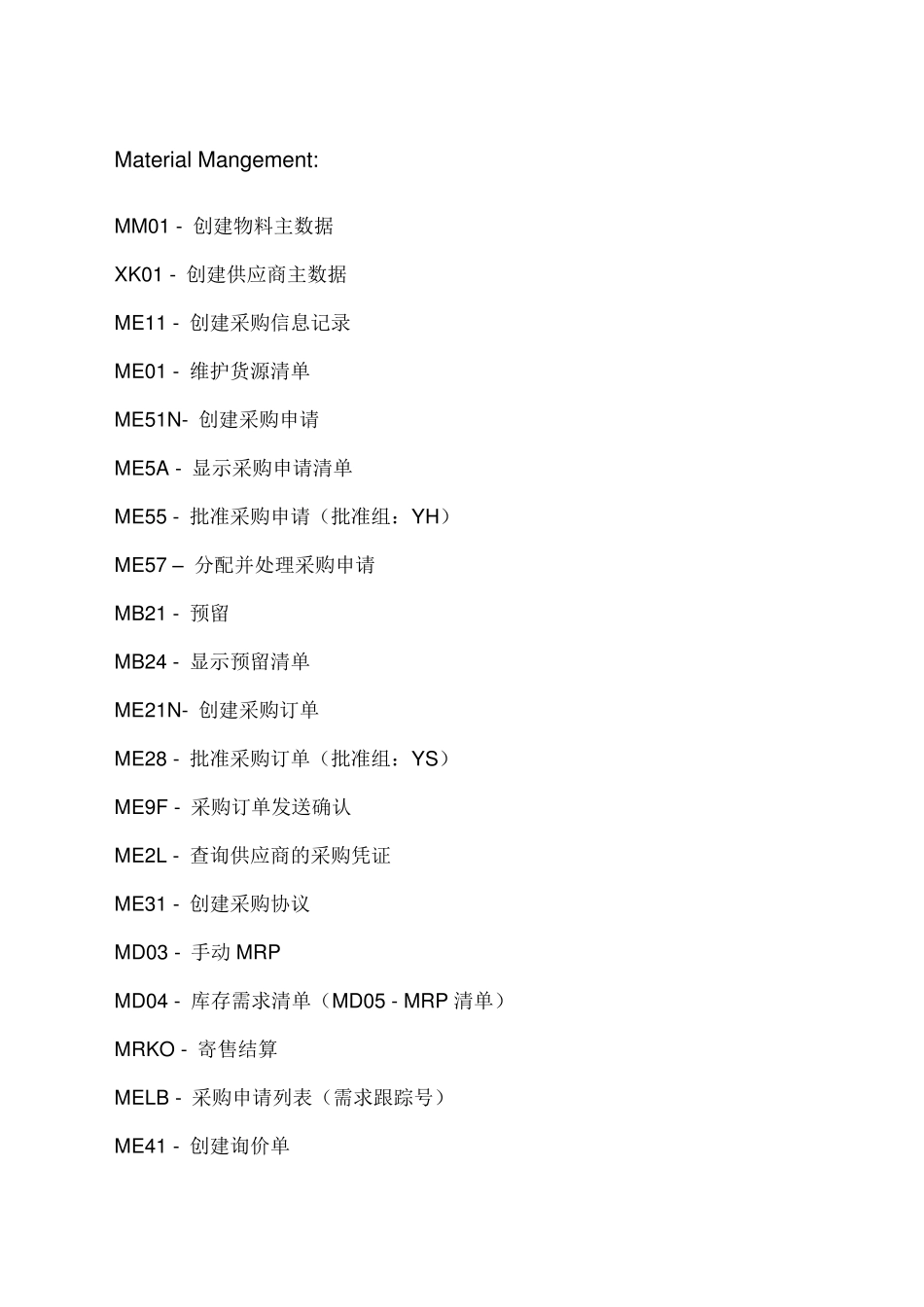 Material Mangement:

MM01 - 创建物料主数据

XK01 - 创建供应商主数据

ME11 - 创建采购信息记录

ME01 - 维护货源清单

ME51N- 创建采购申请

ME5A - 显示采购申请清单

ME55 - 批准采购申请（批准组：YH）

ME57 – 分配并处理采购申请

MB21 - 预留

MB24 - 显示预留清单

ME21N- 创建采购订单

ME28 - 批准采购订单（批准组：YS）

ME9F - 采购订单发送确认

ME2L - 查询供应商的采购凭证

ME31 - 创建采购协议

MD03 - 手动 MRP

MD04 - 库存需求清单（MD05 - MRP 清单）

MRKO - 寄售结算

MELB - 采购申请列表（需求跟踪号）

ME41 - 创建询价单